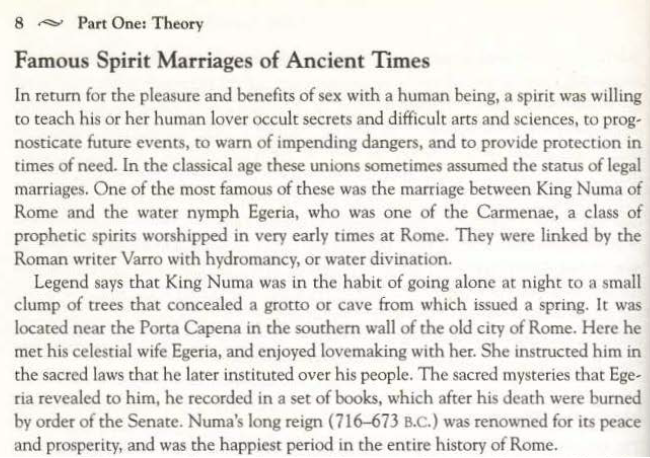 8 ~ Part One: Theory

Famous Spirit Marriages of Ancient Times

In return for the pleasure and benefits of sex with a human being, a spirit was willing to teach his or her human lover occult secrets and difficult arts and sciences, to prognosticate future events, to warn of impending dangers, and to provide protection in times of need. In the classical age these unions sometimes assumed the status of legal marriages. One of the most famous of these was the marriage between King Numa of Rome and the water nymph Egeria, who was one of the Carmenae, a class of prophetic spirits worshipped in very early times at Rome. They were linked by the Roman writer Varro with hydromancy, or water divination.

Legend says that King Numa was in the habit of going alone at night to a small clump of trees that concealed a grotto or cave from which issued a spring. It was located near the Porta Capena in the southern wall of the old city of Rome. Here he met his celestial wife Egeria, and enjoyed lovemaking with her. She instructed him in the sacred laws that he later instituted over his people. The sacred mysteries that Egeria revealed to him, he recorded in a set of books, which after his death were burned by order of the Senate. Numa's long reign (716–673 B.C.) was renowned for its peace and prosperity, and was the happiest period in the entire history of Rome.